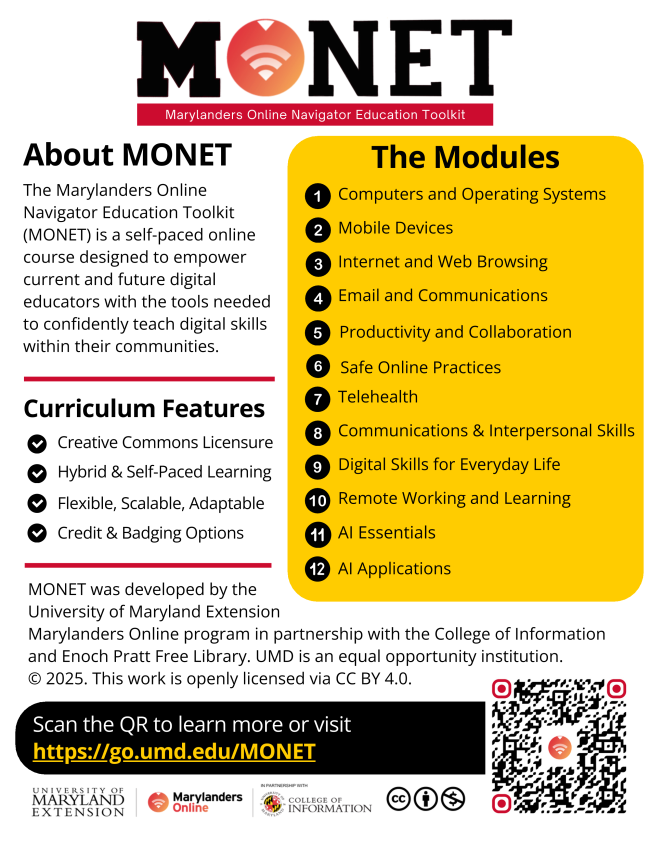 MONET

Marylanders Online Navigator Education Toolkit

About MONET

The Marylanders Online Navigator Education Toolkit (MONET) is a self-paced online course designed to empower current and future digital educators with the tools needed to confidently teach digital skills within their communities.

Curriculum Features

Creative Commons Licensure
Hybrid & Self-Paced Learning
Flexible, Scalable, Adaptable
Credit & Badging Options

The Modules

1 Computers and Operating Systems
2 Mobile Devices
3 Internet and Web Browsing
4 Email and Communications
5 Productivity and Collaboration
6 Safe Online Practices
7 Telehealth
8 Communications & Interpersonal Skills
9 Digital Skills for Everyday Life
10 Remote Working and Learning
11 AI Essentials
12 AI Applications

MONET was developed by the University of Maryland Extension Marylanders Online program in partnership with the College of Information and Enoch Pratt Free Library. UMD is an equal opportunity institution. © 2025. This work is openly licensed via CC BY 4.0.

Scan the QR to learn more or visit
https://go.umd.edu/MONET

UNIVERSITY OF MARYLAND EXTENSION

Marylanders Online

IN PARTNERSHIP WITH
COLLEGE OF INFORMATION